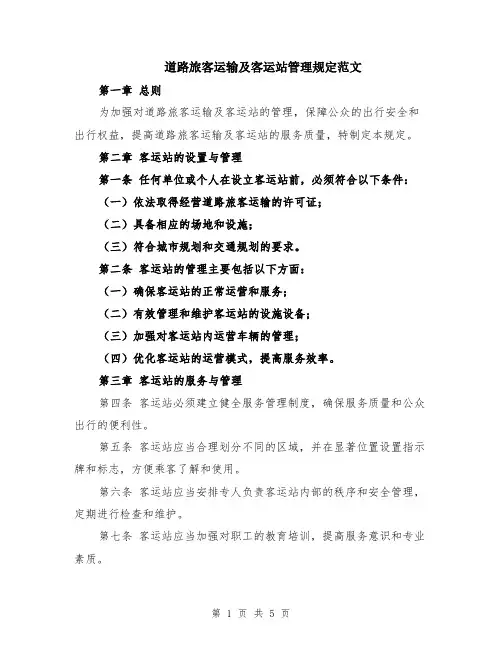 道路旅客运输及客运站管理规定范文

第一章 总则

为加强对道路旅客运输及客运站的管理，保障公众的出行安全和出行权益，提高道路旅客运输及客运站的服务质量，特制定本规定。

第二章 客运站的设置与管理

第一条 任何单位或个人在设立客运站前，必须符合以下条件：

（一）依法取得经营道路旅客运输的许可证；

（二）具备相应的场地和设施；

（三）符合城市规划和交通规划的要求。

第二条 客运站的管理主要包括以下方面：

（一）确保客运站的正常运营和服务；

（二）有效管理和维护客运站的设施设备；

（三）加强对客运站内运营车辆的管理；

（四）优化客运站的运营模式，提高服务效率。

第三章 客运站的服务与管理

第四条 客运站必须建立健全服务管理制度，确保服务质量和公众出行的便利性。

第五条 客运站应当合理划分不同的区域，并在显著位置设置指示牌和标志，方便乘客了解和使用。

第六条 客运站应当安排专人负责客运站内部的秩序和安全管理，定期进行检查和维护。

第七条 客运站应当加强对职工的教育培训，提高服务意识和专业素质。

第 1 页 共 5 页